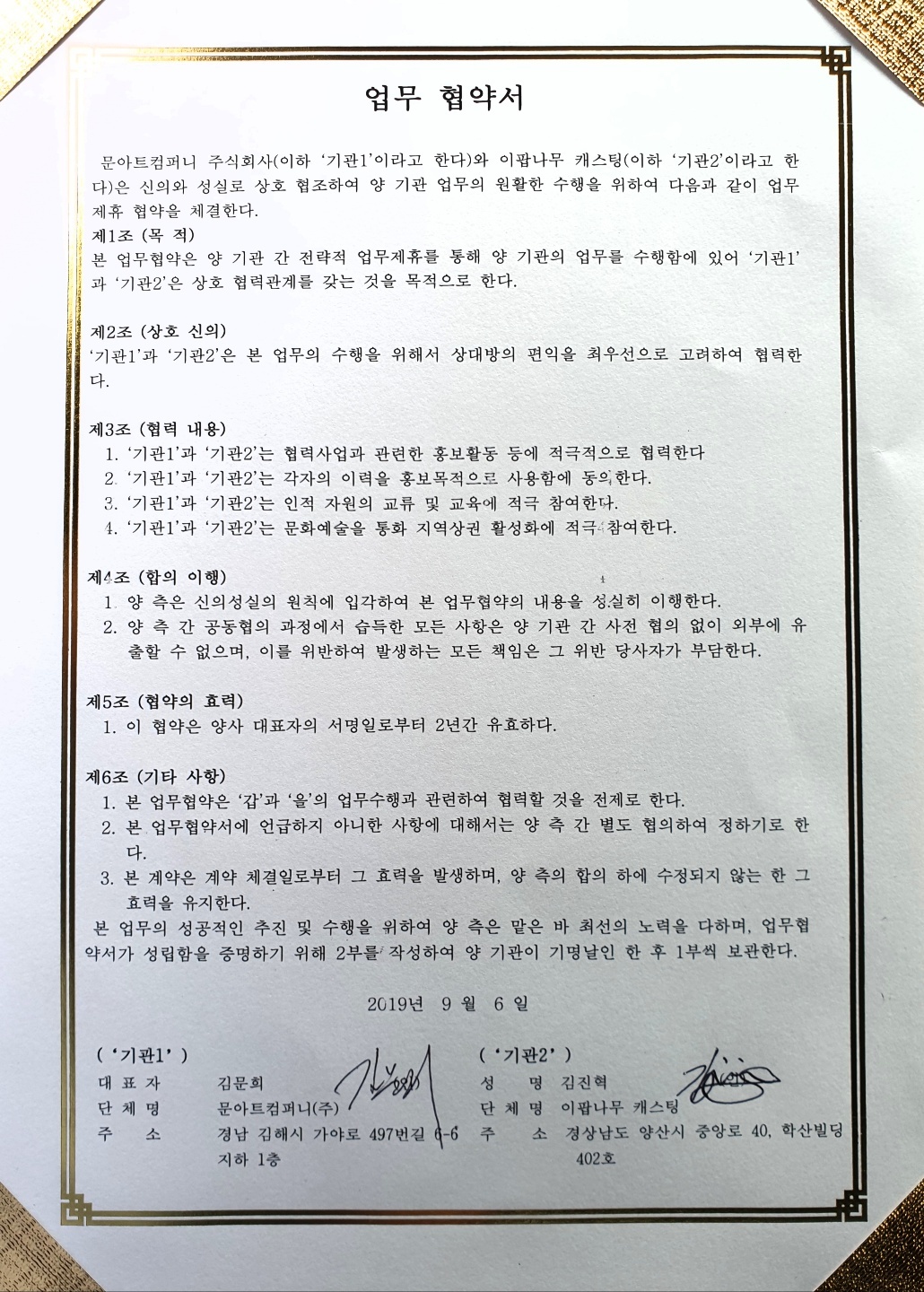 업무 협약서

문아트컴퍼니 주식회사(이하 '기관1'이라고 한다)와 이팝나무 캐스팅(이하 '기관2'이라고 한다)은 신의와 성실로 상호 협조하여 양 기관 업무의 원활한 수행을 위하여 다음과 같이 업무 제휴 협약을 체결한다.

제1조 (목 적)
본 업무협약은 양 기관 간 전략적 업무제휴를 통해 양 기관의 업무를 수행함에 있어 '기관1'과 '기관2'은 상호 협력관계를 갖는 것을 목적으로 한다.

제2조 (상호 신의)
'기관1'과 '기관2'은 본 업무의 수행을 위해서 상대방의 편익을 최우선으로 고려하여 협력한다.

제3조 (협력 내용)
1. '기관1'과 '기관2'는 협력사업과 관련한 홍보활동 등에 적극적으로 협력한다
2. '기관1'과 '기관2'는 각자의 이력을 홍보목적으로 사용함에 동의한다.
3. '기관1'과 '기관2'는 인적 자원의 교류 및 교육에 적극 참여한다.
4. '기관1'과 '기관2'는 문화예술을 통화 지역상권 활성화에 적극 참여한다.

제4조 (합의 이행)
1. 양 측은 신의성실의 원칙에 입각하여 본 업무협약의 내용을 성실히 이행한다.
2. 양 측 간 공동협의 과정에서 습득한 모든 사항은 양 기관 간 사전 협의 없이 외부에 유출할 수 없으며, 이를 위반하여 발생하는 모든 책임은 그 위반 당사자가 부담한다.

제5조 (협약의 효력)
1. 이 협약은 양사 대표자의 서명일로부터 2년간 유효하다.

제6조 (기타 사항)
1. 본 업무협약은 '갑'과 '을'의 업무수행과 관련하여 협력할 것을 전제로 한다.
2. 본 업무협약서에 언급하지 아니한 사항에 대해서는 양 측 간 별도 협의하여 정하기로 한다.
3. 본 계약은 계약 체결일로부터 그 효력을 발생하며, 양 측의 합의 하에 수정되지 않는 한 그 효력을 유지한다.
본 업무의 성공적인 추진 및 수행을 위하여 양 측은 맡은 바 최선의 노력을 다하며, 업무협약서가 성립함을 증명하기 위해 2부를 작성하여 양 기관이 기명날인 한 후 1부씩 보관한다.

2019년 9 월 6 일

( '기관1' )
대 표 자 김문희
단 체 명 문아트컴퍼니(주)
주 소 경남 김해시 가야로 497번길 6-6 지하 1층

( '기관2' )
성 명 김진혁
단 체 명 이팝나무 캐스팅
주 소 경상남도 양산시 중앙로 40, 학산빌딩 402호